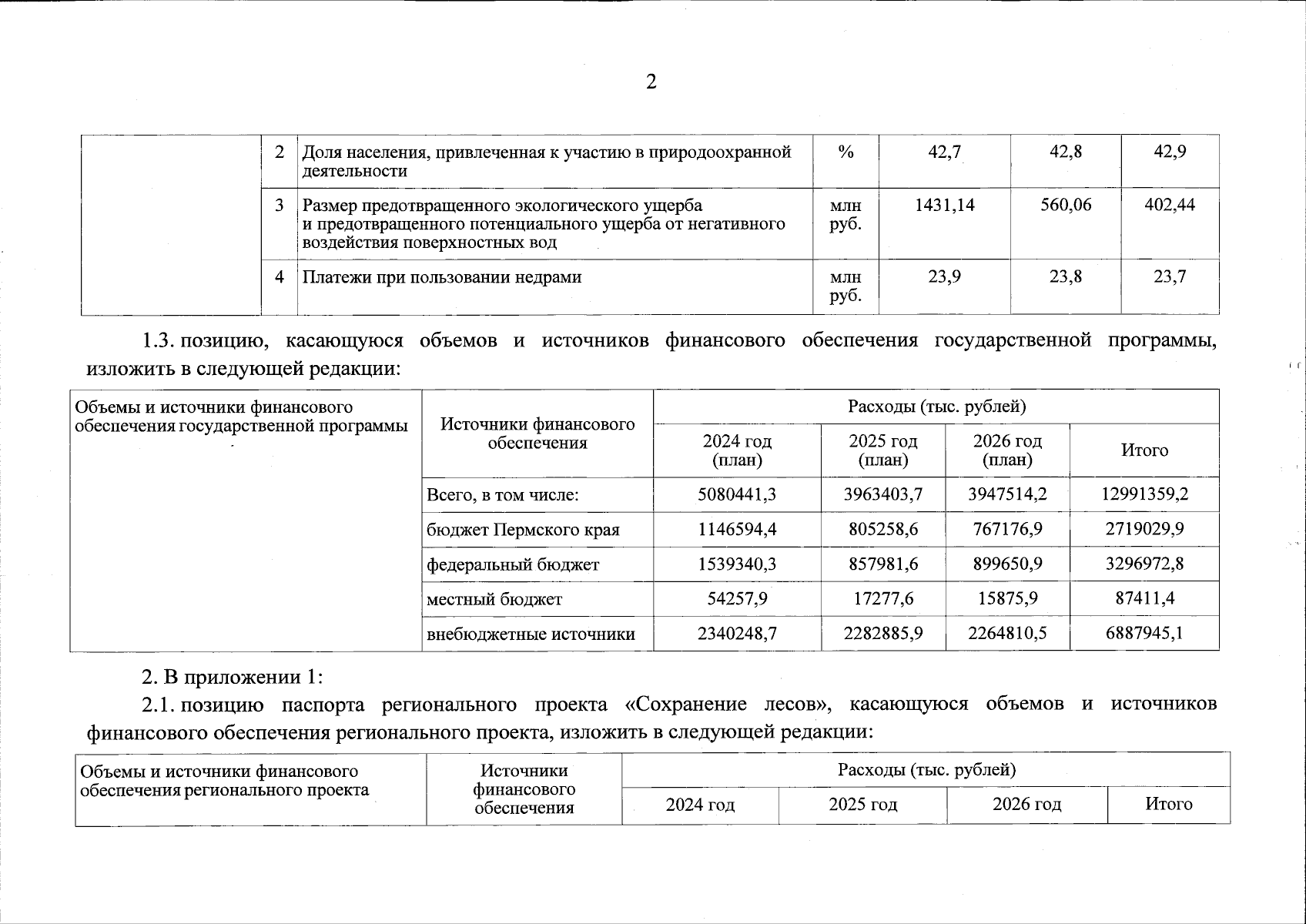 2

| | 2 | Доля населения, привлеченная к участию в природоохранной деятельности | % | 42,7 | 42,8 | 42,9 |
|---|---|---|---|---|---|---|
| | 3 | Размер предотвращенного экологического ущерба и предотвращенного потенциального ущерба от негативного воздействия поверхностных вод | млн руб. | 1431,14 | 560,06 | 402,44 |
| | 4 | Платежи при пользовании недрами | млн руб. | 23,9 | 23,8 | 23,7 |

1.3. позицию, касающуюся объемов и источников финансового обеспечения государственной программы, изложить в следующей редакции:

| Объемы и источники финансового обеспечения государственной программы | Источники финансового обеспечения | Расходы (тыс. рублей) | | | |
|---|---|---|---|---|---|
| | | 2024 год (план) | 2025 год (план) | 2026 год (план) | Итого |
| | Всего, в том числе: | 5080441,3 | 3963403,7 | 3947514,2 | 12991359,2 |
| | бюджет Пермского края | 1146594,4 | 805258,6 | 767176,9 | 2719029,9 |
| | федеральный бюджет | 1539340,3 | 857981,6 | 899650,9 | 3296972,8 |
| | местный бюджет | 54257,9 | 17277,6 | 15875,9 | 87411,4 |
| | внебюджетные источники | 2340248,7 | 2282885,9 | 2264810,5 | 6887945,1 |

2. В приложении 1:

2.1. позицию паспорта регионального проекта «Сохранение лесов», касающуюся объемов и источников финансового обеспечения регионального проекта, изложить в следующей редакции:

| Объемы и источники финансового обеспечения регионального проекта | Источники финансового обеспечения | Расходы (тыс. рублей) | | | |
|---|---|---|---|---|---|
| | | 2024 год | 2025 год | 2026 год | Итого |